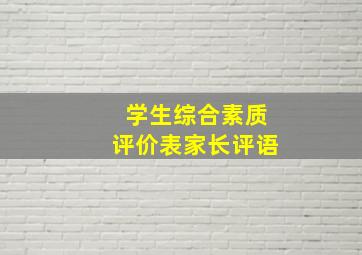 学生综合素质
评价表家长评语